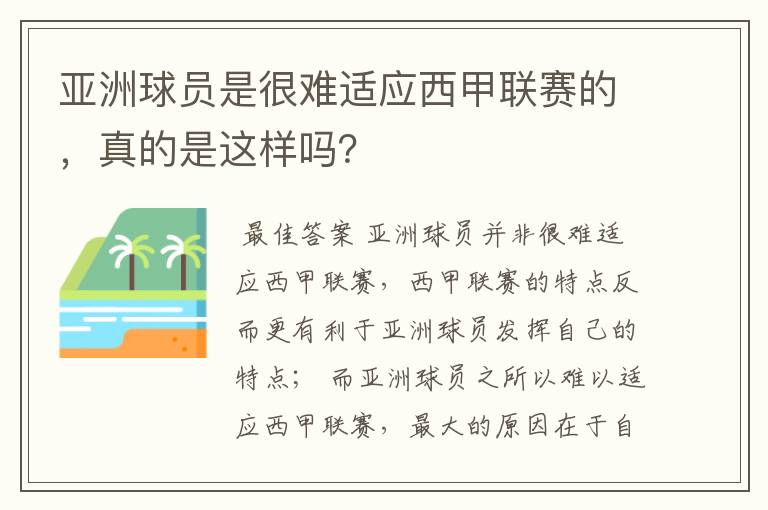 亚洲球员是很难适应西甲联赛的，真的是这样吗？

最佳答案 亚洲球员并非很难适应西甲联赛，西甲联赛的特点反而更有利于亚洲球员发挥自己的特点； 而亚洲球员之所以难以适应西甲联赛，最大的原因在于自